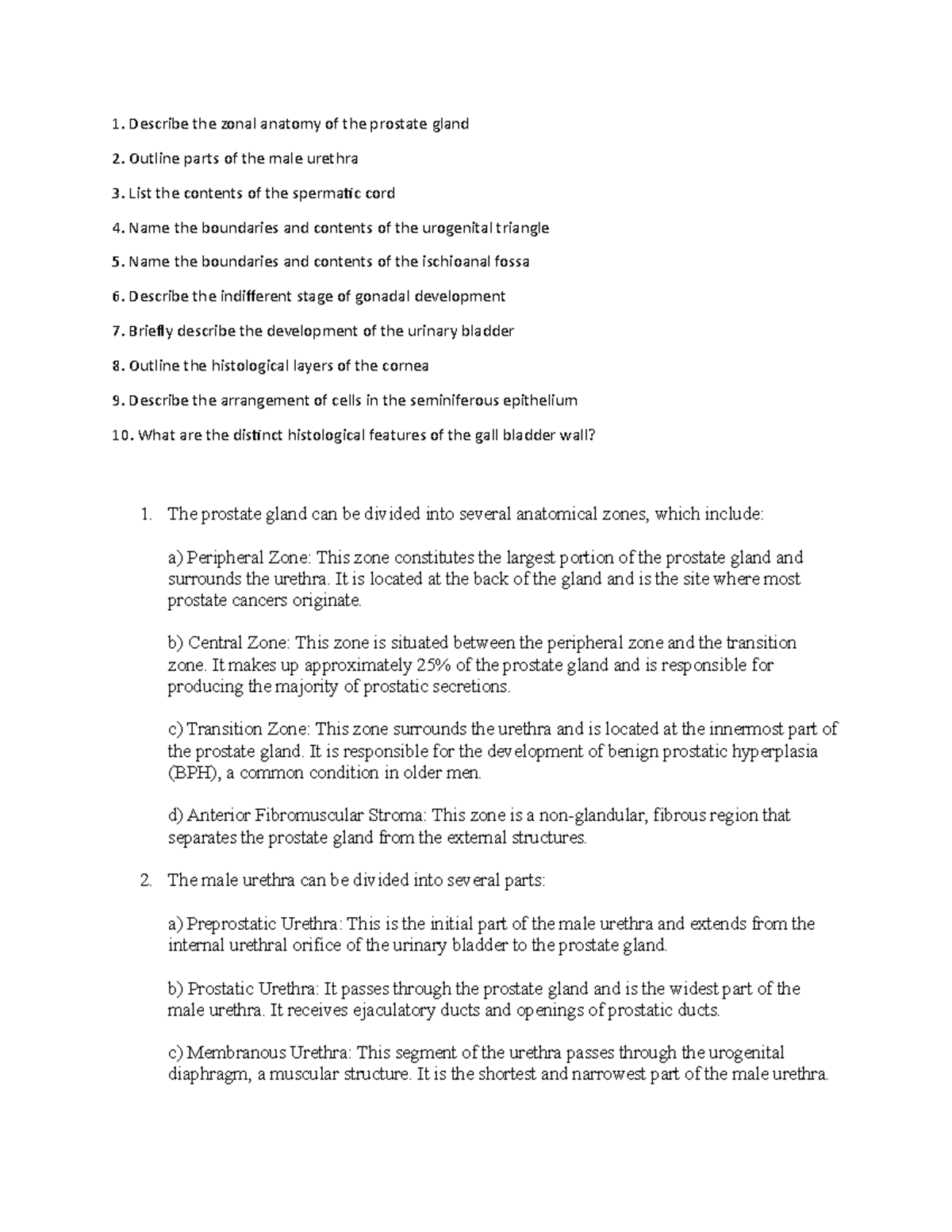 1. Describe the zonal anatomy of the prostate gland

2. Outline parts of the male urethra

3. List the contents of the spermatic cord

4. Name the boundaries and contents of the urogenital triangle

5. Name the boundaries and contents of the ischioanal fossa

6. Describe the indifferent stage of gonadal development

7. Briefly describe the development of the urinary bladder

8. Outline the histological layers of the cornea

9. Describe the arrangement of cells in the seminiferous epithelium

10. What are the distinct histological features of the gall bladder wall?

1. The prostate gland can be divided into several anatomical zones, which include:

a) Peripheral Zone: This zone constitutes the largest portion of the prostate gland and surrounds the urethra. It is located at the back of the gland and is the site where most prostate cancers originate.

b) Central Zone: This zone is situated between the peripheral zone and the transition zone. It makes up approximately 25% of the prostate gland and is responsible for producing the majority of prostatic secretions.

c) Transition Zone: This zone surrounds the urethra and is located at the innermost part of the prostate gland. It is responsible for the development of benign prostatic hyperplasia (BPH), a common condition in older men.

d) Anterior Fibromuscular Stroma: This zone is a non-glandular, fibrous region that separates the prostate gland from the external structures.

2. The male urethra can be divided into several parts:

a) Preprostatic Urethra: This is the initial part of the male urethra and extends from the internal urethral orifice of the urinary bladder to the prostate gland.

b) Prostatic Urethra: It passes through the prostate gland and is the widest part of the male urethra. It receives ejaculatory ducts and openings of prostatic ducts.

c) Membranous Urethra: This segment of the urethra passes through the urogenital diaphragm, a muscular structure. It is the shortest and narrowest part of the male urethra.